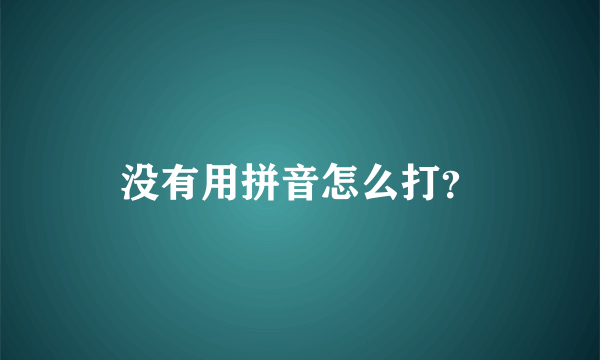 没有用拼音怎么打?